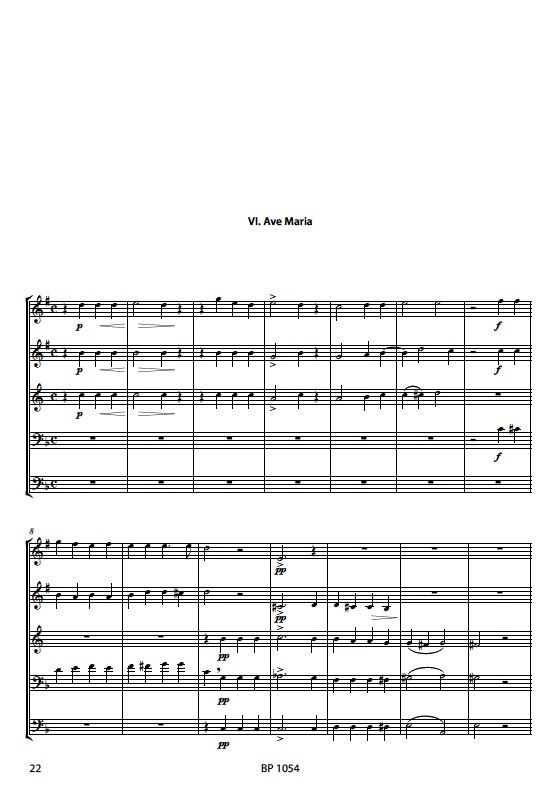 VI. Ave Maria

p

p

p

f

f

f

8

pp

pp

pp

pp

22

BP 1054